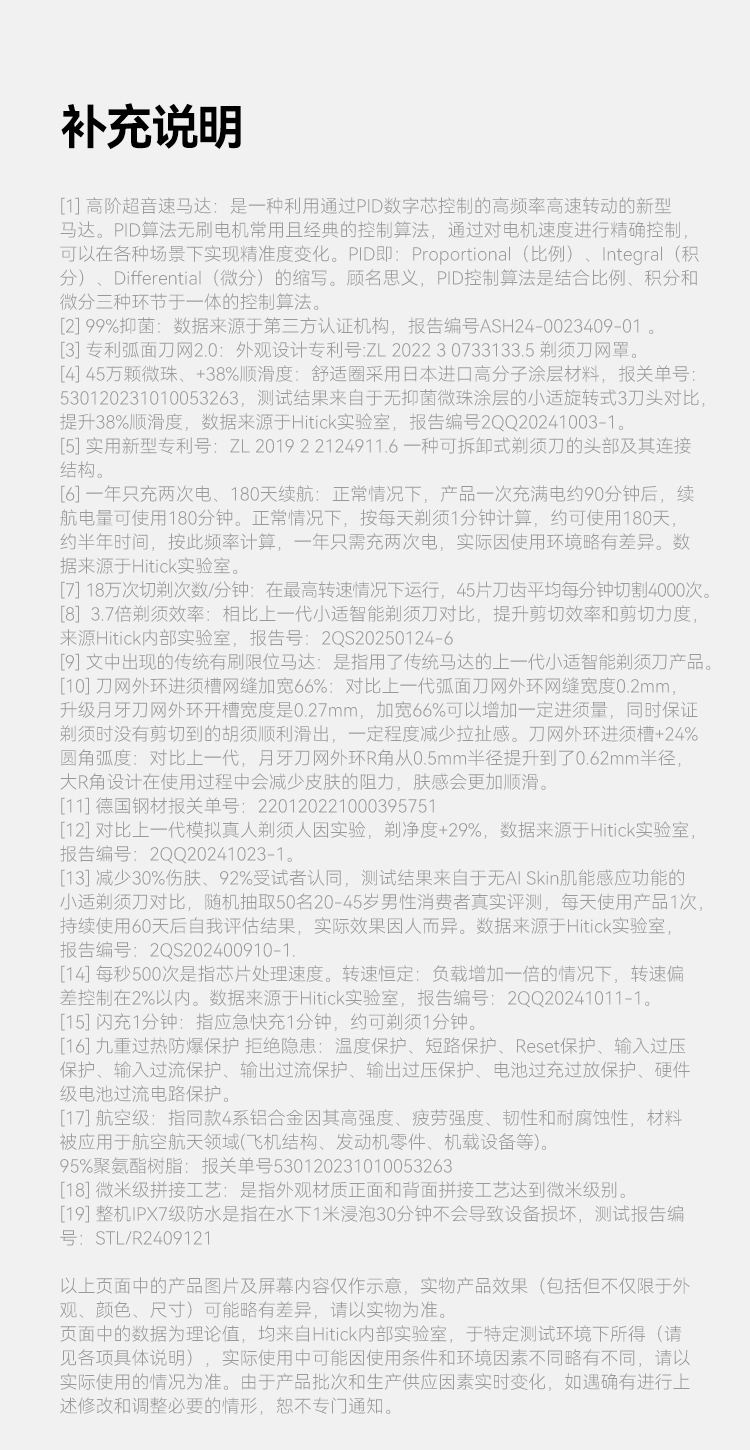 补充说明

[1] 高阶超音速马达：是一种利用通过PID数字芯控制的高频率高速转动的新型马达。PID算法无刷电机常用且经典的控制算法，通过对电机速度进行精确控制，可以在各种场景下实现精准度变化。PID即：Proportional（比例）、Integral（积分）、Differential（微分）的缩写。顾名思义，PID控制算法是结合比例、积分和微分三种环节于一体的控制算法。
[2] 99%抑菌：数据来源于第三方认证机构，报告编号ASH24-0023409-01 。
[3] 专利弧面刀网2.0：外观设计专利号:ZL 2022 3 0733133.5 剃须刀网罩。
[4] 45万颗微珠、+38%顺滑度：舒适圈采用日本进口高分子涂层材料，报关单号：530120231010053263，测试结果来自于无抑菌微珠涂层的小适旋转式3刀头对比，提升38%顺滑度，数据来源于Hitick实验室，报告编号2QQ20241003-1。
[5] 实用新型专利号：ZL 2019 2 2124911.6 一种可拆卸式剃须刀的头部及其连接结构。
[6] 一年只充两次电、180天续航：正常情况下，产品一次充满电约90分钟后，续航电量可使用180分钟。正常情况下，按每天剃须1分钟计算，约可使用180天，约半年时间，按此频率计算，一年只需充两次电，实际因使用环境略有差异。数据来源于Hitick实验室。
[7] 18万次切剃次数/分钟：在最高转速情况下运行，45片刀齿平均每分钟切割4000次。
[8] 3.7倍剃须效率：相比上一代小适智能剃须刀对比，提升剪切效率和剪切力度，来源Hitick内部实验室，报告号：2QS20250124-6
[9] 文中出现的传统有刷限位马达：是指用了传统马达的上一代小适智能剃须刀产品。
[10] 刀网外环进须槽网缝加宽66%：对比上一代弧面刀网外环网缝宽度0.2mm，升级月牙刀网外环开槽宽度是0.27mm，加宽66%可以增加一定进须量，同时保证剃须时没有剪切到的胡须顺利滑出，一定程度减少拉扯感。刀网外环进须槽+24%圆角弧度：对比上一代，月牙刀网外环R角从0.5mm半径提升到了0.62mm半径，大R角设计在使用过程中会减少皮肤的阻力，肤感会更加顺滑。
[11] 德国钢材报关单号：220120221000395751
[12] 对比上一代模拟真人剃须人因实验，剃净度+29%，数据来源于Hitick实验室，报告编号：2QQ20241023-1。
[13] 减少30%伤肤、92%受试者认同，测试结果来自于无AI Skin肌能感应功能的小适剃须刀对比，随机抽取50名20-45岁男性消费者真实评测，每天使用产品1次，持续使用60天后自我评估结果，实际效果因人而异。数据来源于Hitick实验室，报告编号：2QS202400910-1.
[14] 每秒500次是指芯片处理速度。转速恒定：负载增加一倍的情况下，转速偏差控制在2%以内。数据来源于Hitick实验室，报告编号：2QQ20241011-1。
[15] 闪充1分钟：指应急快充1分钟，约可剃须1分钟。
[16] 九重过热防爆保护 拒绝隐患：温度保护、短路保护、Reset保护、输入过压保护、输入过流保护、输出过流保护、输出过压保护、电池过充过放保护、硬件级电池过流电路保护。
[17] 航空级：指同款4系铝合金因其高强度、疲劳强度、韧性和耐腐蚀性，材料被应用于航空航天领域(飞机结构、发动机零件、机载设备等)。
95%聚氨酯树脂：报关单号530120231010053263
[18] 微米级拼接工艺：是指外观材质正面和背面拼接工艺达到微米级别。
[19] 整机IPX7级防水是指在水下1米浸泡30分钟不会导致设备损坏，测试报告编号：STL/R2409121

以上页面中的产品图片及屏幕内容仅作示意，实物产品效果（包括但不仅限于外观、颜色、尺寸）可能略有差异，请以实物为准。
页面中的数据为理论值，均来自Hitick内部实验室，于特定测试环境下所得（请见各项具体说明），实际使用中可能因使用条件和环境因素不同略有不同，请以实际使用的情况为准。由于产品批次和生产供应因素实时变化，如遇确有进行上述修改和调整必要的情形，恕不专门通知。